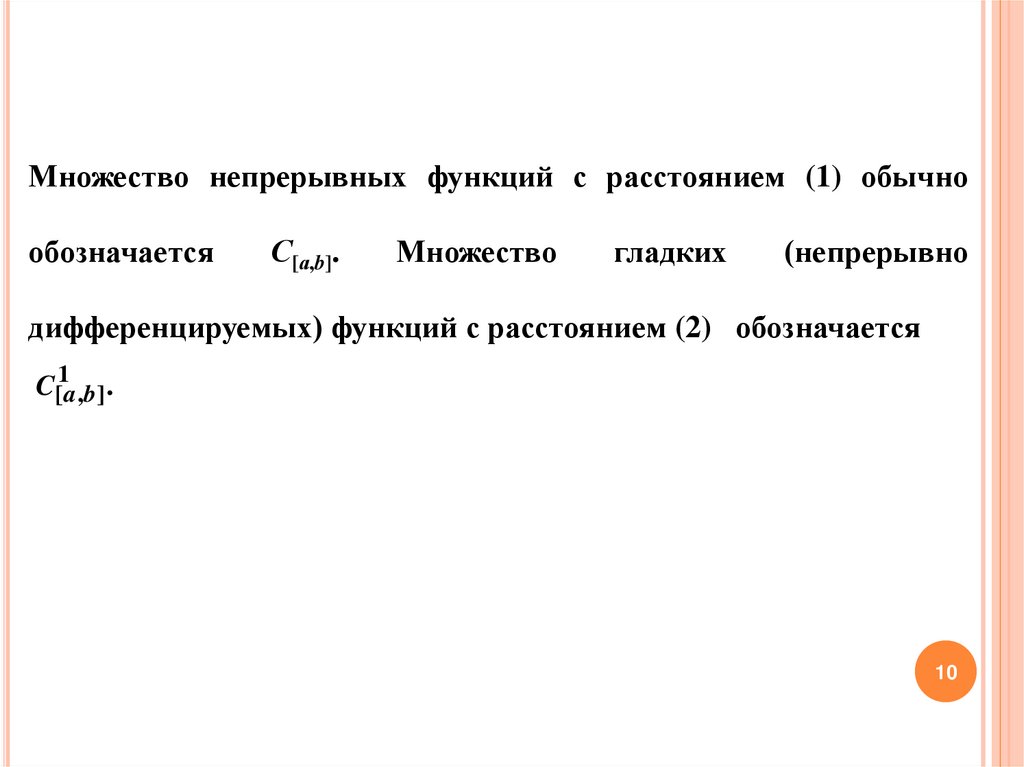 Множество непрерывных функций с расстоянием (1) обычно обозначается $C_{[a,b]}$. Множество гладких (непрерывно дифференцируемых) функций с расстоянием (2) обозначается $C^1_{[a,b]}$.

10